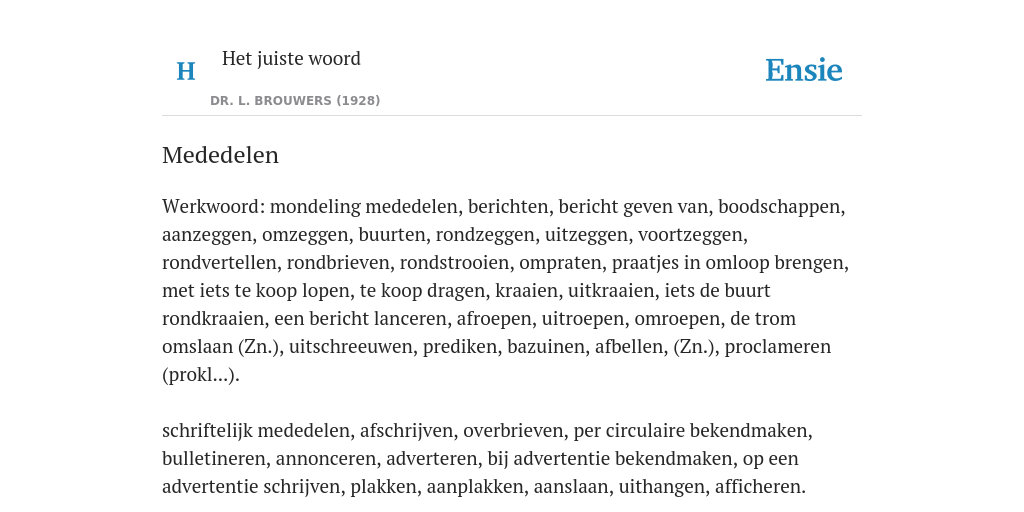 H

Het juiste woord

DR. L. BROUWERS (1928)

Ensie

Mededelen

Werkwoord: mondeling mededelen, berichten, bericht geven van, boodschappen, aanzeggen, omzeggen, buurten, rondzeggen, uitzeggen, voortzeggen, rondvertellen, rondbrieven, rondstrooien, ompraten, praatjes in omloop brengen, met iets te koop lopen, te koop dragen, kraaien, uitkraaien, iets de buurt rondkraaien, een bericht lanceren, afroepen, uitroepen, omroepen, de trom omslaan (Zn.), uitschreeuwen, prediken, bazuinen, afbellen, (Zn.), proclameren (prokl...).

schriftelijk mededelen, afschrijven, overbrieven, per circulaire bekendmaken, bulletineren, annonceren, adverteren, bij advertentie bekendmaken, op een advertentie schrijven, plakken, aanplakken, aanslaan, uithangen, afficheren.